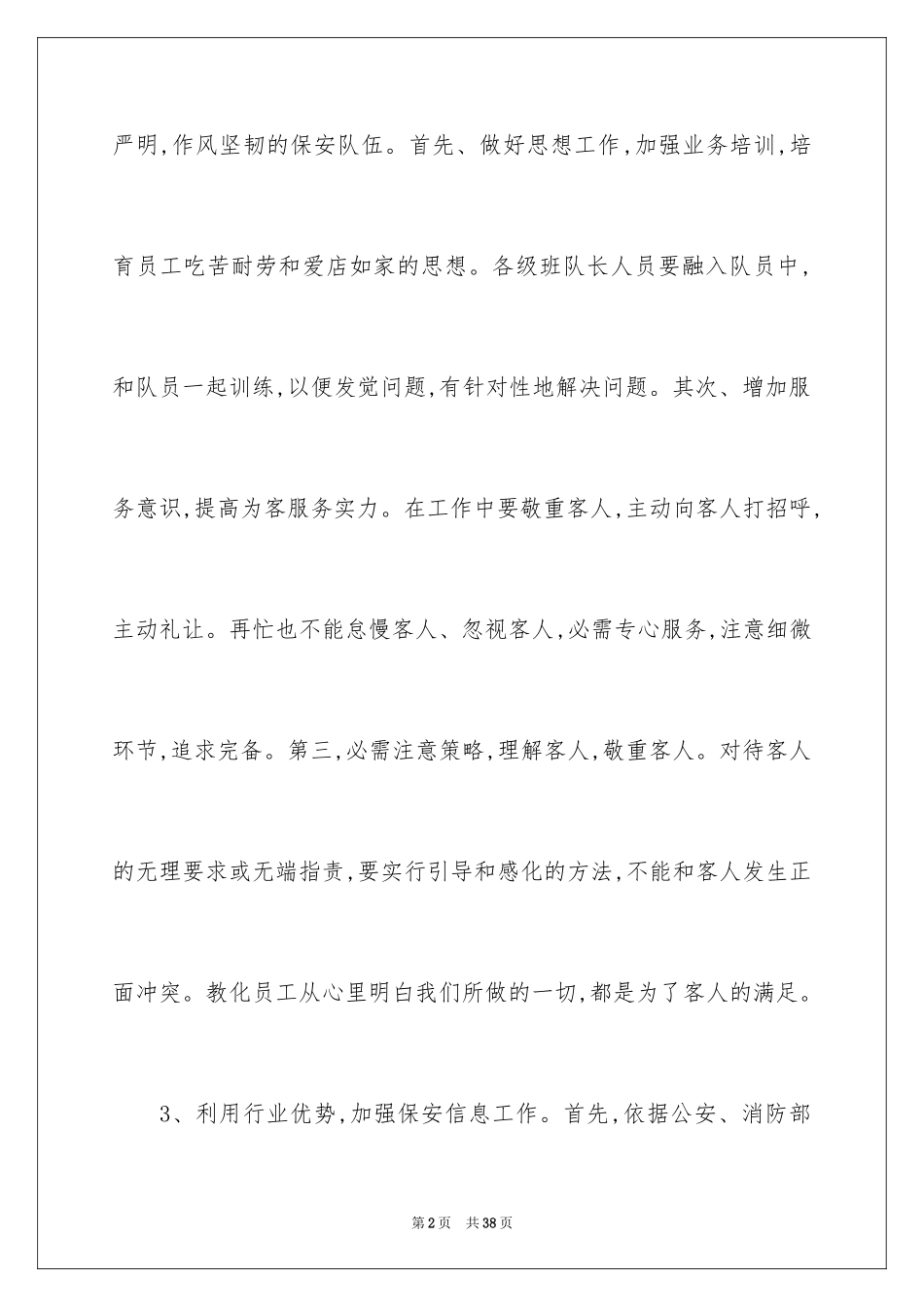 严明,作风坚韧的保安队伍。首先、做好思想工作,加强业务培训,培育员工吃苦耐劳和爱店如家的思想。各级班队长人员要融入队员中,和队员一起训练,以便发觉问题,有针对性地解决问题。其次、增加服务意识,提高为客服务实力。在工作中要敬重客人,主动向客人打招呼,主动礼让。再忙也不能怠慢客人、忽视客人,必需专心服务,注意细微环节,追求完备。第三,必需注意策略,理解客人,敬重客人。对待客人的无理要求或无端指责,要实行引导和感化的方法,不能和客人发生正面冲突。教化员工从心里明白我们所做的一切,都是为了客人的满足。

3、利用行业优势,加强保安信息工作。首先,依据公安、消防部

第2页 共38页